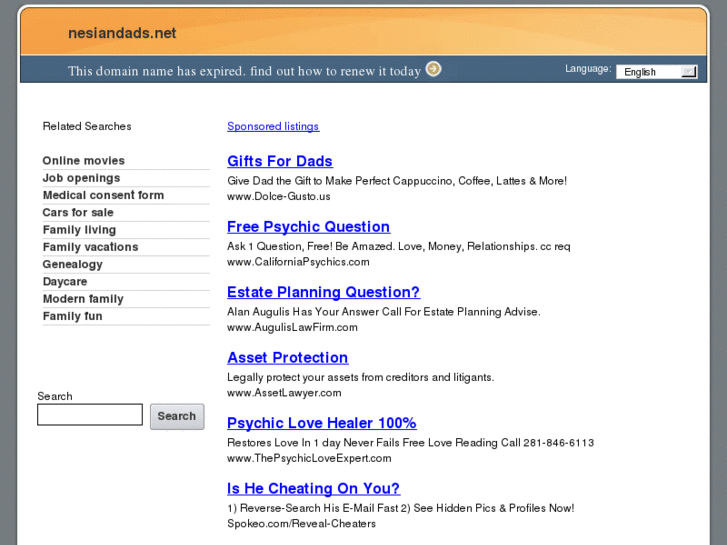 nesiandads.net

This domain name has expired. find out how to renew it today

Language: English

Related Searches

Online movies
Job openings
Medical consent form
Cars for sale
Family living
Family vacations
Genealogy
Daycare
Modern family
Family fun

Search
Search

Sponsored listings

Gifts For Dads
Give Dad the Gift to Make Perfect Cappuccino, Coffee, Lattes & More!
www.Dolce-Gusto.us

Free Psychic Question
Ask 1 Question, Free! Be Amazed. Love, Money, Relationships. cc req
www.CaliforniaPsychics.com

Estate Planning Question?
Alan Augulis Has Your Answer Call For Estate Planning Advise.
www.AugulisLawFirm.com

Asset Protection
Legally protect your assets from creditors and litigants.
www.AssetLawyer.com

Psychic Love Healer 100%
Restores Love In 1 day Never Fails Free Love Reading Call 281-846-6113
www.ThePsychicLoveExpert.com

Is He Cheating On You?
1) Reverse-Search His E-Mail Fast 2) See Hidden Pics & Profiles Now!
Spokeo.com/Reveal-Cheaters